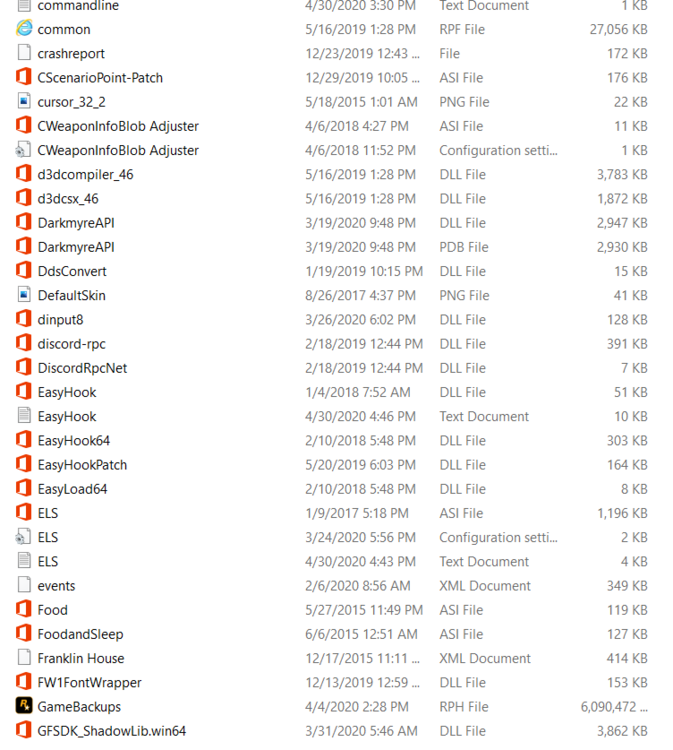 | | | | |
|---|---|---|---|
| commandline | 4/30/2020 3:30 PM | Text Document | 1 KB |
| common | 5/16/2019 1:28 PM | RPF File | 27,056 KB |
| crashreport | 12/23/2019 12:43 ... | File | 172 KB |
| CScenarioPoint-Patch | 12/29/2019 10:05 ... | ASI File | 176 KB |
| cursor_32_2 | 5/18/2015 1:01 AM | PNG File | 22 KB |
| CWeaponInfoBlob Adjuster | 4/6/2018 4:27 PM | ASI File | 11 KB |
| CWeaponInfoBlob Adjuster | 4/6/2018 11:52 PM | Configuration setti... | 1 KB |
| d3dcompiler_46 | 5/16/2019 1:28 PM | DLL File | 3,783 KB |
| d3dcsx_46 | 5/16/2019 1:28 PM | DLL File | 1,872 KB |
| DarkmyreAPI | 3/19/2020 9:48 PM | DLL File | 2,947 KB |
| DarkmyreAPI | 3/19/2020 9:48 PM | PDB File | 2,930 KB |
| DdsConvert | 1/19/2019 10:15 PM | DLL File | 15 KB |
| DefaultSkin | 8/26/2017 4:37 PM | PNG File | 41 KB |
| dinput8 | 3/26/2020 6:02 PM | DLL File | 128 KB |
| discord-rpc | 2/18/2019 12:44 PM | DLL File | 391 KB |
| DiscordRpcNet | 2/18/2019 12:44 PM | DLL File | 7 KB |
| EasyHook | 1/4/2018 7:52 AM | DLL File | 51 KB |
| EasyHook | 4/30/2020 4:46 PM | Text Document | 10 KB |
| EasyHook64 | 2/10/2018 5:48 PM | DLL File | 303 KB |
| EasyHookPatch | 5/20/2019 6:03 PM | DLL File | 164 KB |
| EasyLoad64 | 2/10/2018 5:48 PM | DLL File | 8 KB |
| ELS | 1/9/2017 5:18 PM | ASI File | 1,196 KB |
| ELS | 3/24/2020 5:56 PM | Configuration setti... | 2 KB |
| ELS | 4/30/2020 4:43 PM | Text Document | 4 KB |
| events | 2/6/2020 8:56 AM | XML Document | 349 KB |
| Food | 5/27/2015 11:49 PM | ASI File | 119 KB |
| FoodandSleep | 6/6/2015 12:51 AM | ASI File | 127 KB |
| Franklin House | 12/17/2015 11:11 ... | XML Document | 414 KB |
| FW1FontWrapper | 12/13/2019 12:59 ... | DLL File | 153 KB |
| GameBackups | 4/4/2020 2:28 PM | RPH File | 6,090,472 ... |
| GFSDK_ShadowLib.win64 | 3/31/2020 5:46 AM | DLL File | 3,862 KB |